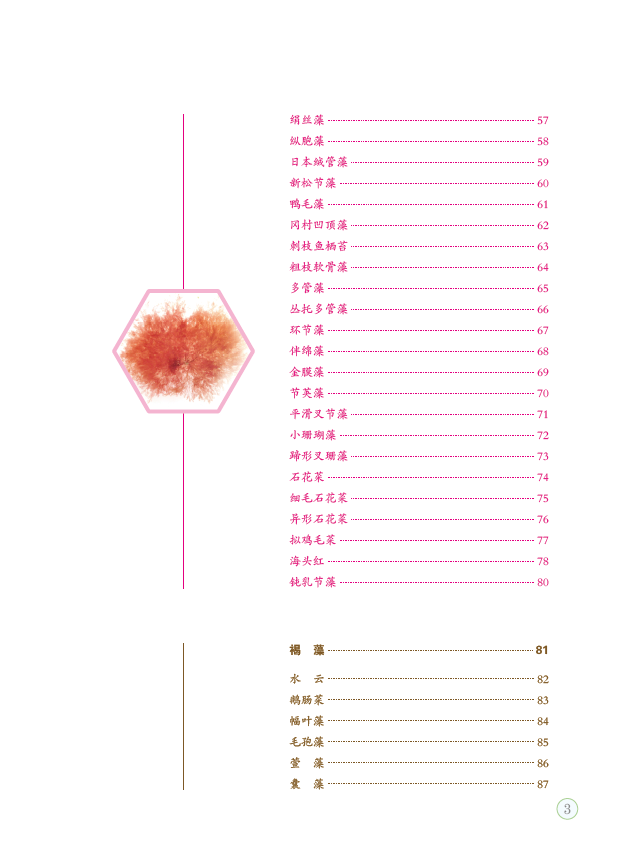 绢丝藻 57
纵胞藻 58
日本绒管藻 59
新松节藻 60
鸭毛藻 61
冈村凹顶藻 62
刺枝鱼栖苔 63
粗枝软骨藻 64
多管藻 65
丛托多管藻 66
环节藻 67
伴绵藻 68
金膜藻 69
节荚藻 70
平滑叉节藻 71
小珊瑚藻 72
蹄形叉珊藻 73
石花菜 74
细毛石花菜 75
异形石花菜 76
拟鸡毛菜 77
海头红 78
钝乳节藻 80

褐 藻 81

水 云 82
鹅肠菜 83
幅叶藻 84
毛孢藻 85
萱 藻 86
囊 藻 87

3